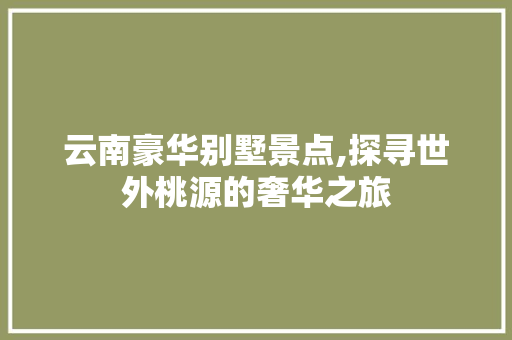 云南豪华别墅景点,探寻世外桃源的奢华之旅